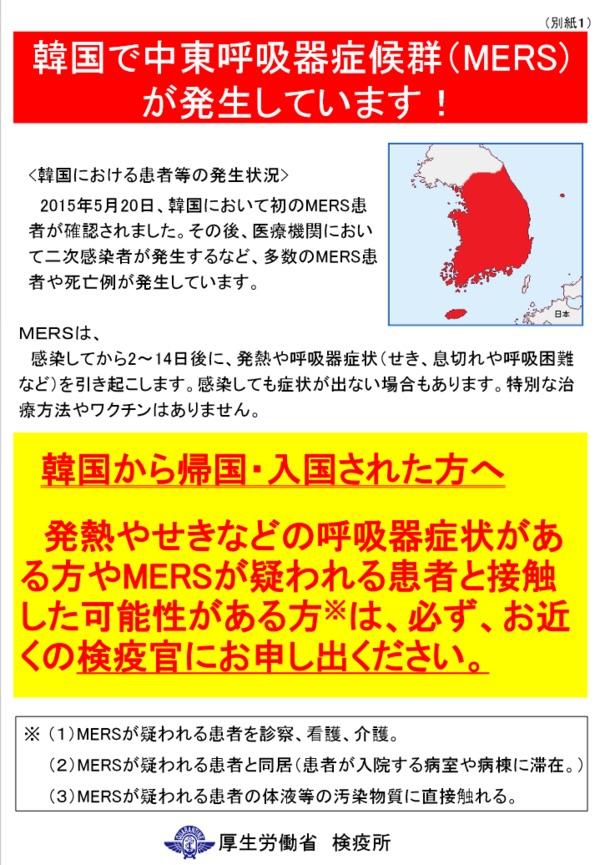 （別紙1）

韓国で中東呼吸器症候群（MERS）が発生しています！

＜韓国における患者等の発生状況＞
2015年5月20日、韓国において初のMERS患者が確認されました。その後、医療機関において二次感染者が発生するなど、多数のMERS患者や死亡例が発生しています。

日本

MERSは、
感染してから2～14日後に、発熱や呼吸器症状（せき、息切れや呼吸困難など）を引き起こします。感染しても症状が出ない場合もあります。特別な治療方法やワクチンはありません。

韓国から帰国・入国された方へ

発熱やせきなどの呼吸器症状がある方やMERSが疑われる患者と接触した可能性がある方※は、必ず、お近くの検疫官にお申し出ください。

※（1）MERSが疑われる患者を診察、看護、介護。
（2）MERSが疑われる患者と同居（患者が入院する病室や病棟に滞在。）
（3）MERSが疑われる患者の体液等の汚染物質に直接触れる。

厚生労働省　検疫所